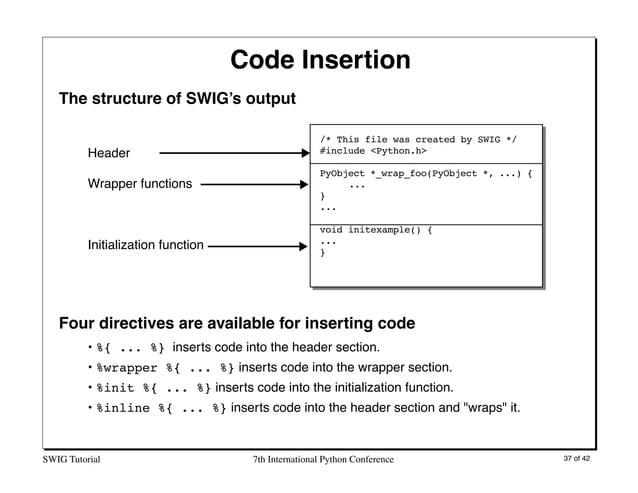 Code Insertion

The structure of SWIG's output

Header

Wrapper functions

Initialization function

/* This file was created by SWIG */
#include <Python.h>

PyObject *_wrap_foo(PyObject *, ...) {
    ...
}
...

void initexample() {
...
}

Four directives are available for inserting code

• %{ ... %} inserts code into the header section.
• %wrapper %{ ... %} inserts code into the wrapper section.
• %init %{ ... %} inserts code into the initialization function.
• %inline %{ ... %} inserts code into the header section and "wraps" it.

SWIG Tutorial

7th International Python Conference

37 of 42